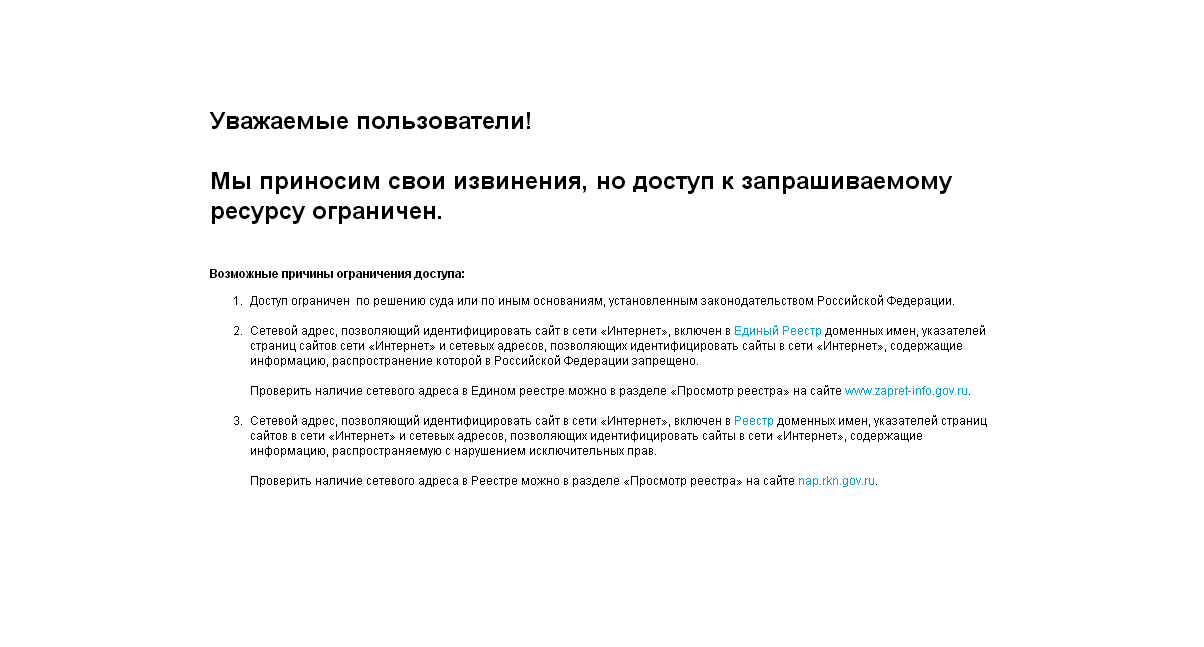 Уважаемые пользователи!

Мы приносим свои извинения, но доступ к запрашиваемому ресурсу ограничен.

Возможные причины ограничения доступа:

1. Доступ ограничен по решению суда или по иным основаниям, установленным законодательством Российской Федерации.

2. Сетевой адрес, позволяющий идентифицировать сайт в сети «Интернет», включен в Единый Реестр доменных имен, указателей страниц сайтов сети «Интернет» и сетевых адресов, позволяющих идентифицировать сайты в сети «Интернет», содержащие информацию, распространение которой в Российской Федерации запрещено.

Проверить наличие сетевого адреса в Едином реестре можно в разделе «Просмотр реестра» на сайте www.zapret-info.gov.ru.

3. Сетевой адрес, позволяющий идентифицировать сайт в сети «Интернет», включен в Реестр доменных имен, указателей страниц сайтов в сети «Интернет» и сетевых адресов, позволяющих идентифицировать сайты в сети «Интернет», содержащие информацию, распространяемую с нарушением исключительных прав.

Проверить наличие сетевого адреса в Реестре можно в разделе «Просмотр реестра» на сайте nap.rkn.gov.ru.